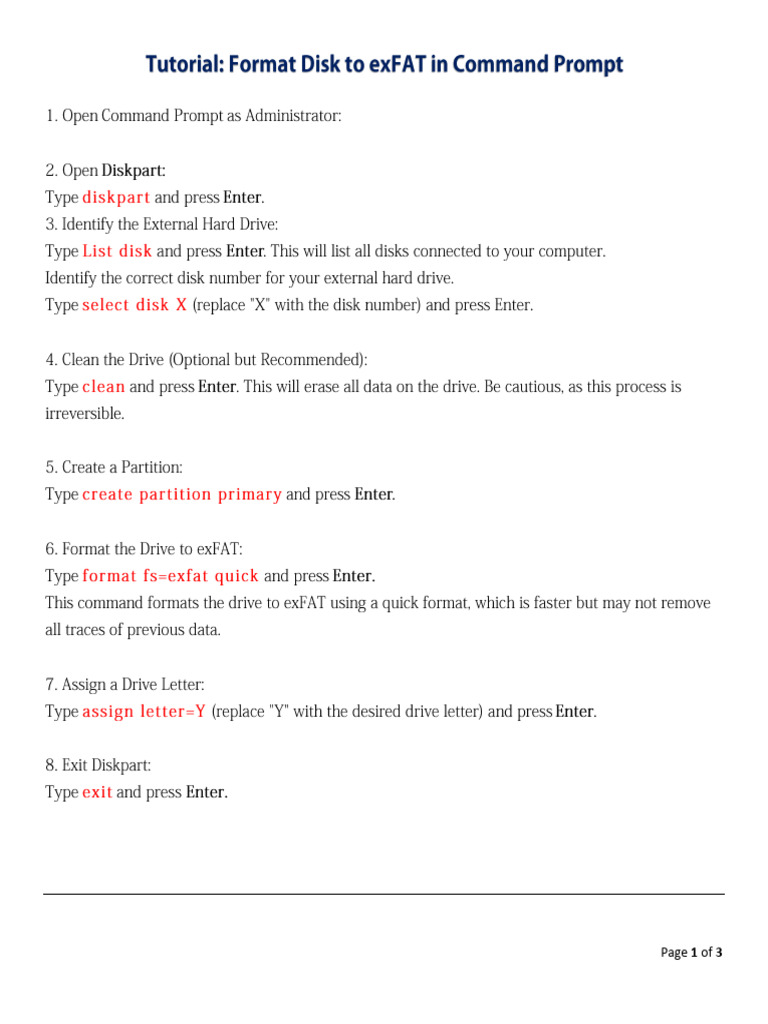 Tutorial: Format Disk to exFAT in Command Prompt

1. Open Command Prompt as Administrator:

2. Open Diskpart:
Type diskpart and press Enter.
3. Identify the External Hard Drive:
Type List disk and press Enter. This will list all disks connected to your computer.
Identify the correct disk number for your external hard drive.
Type select disk X (replace "X" with the disk number) and press Enter.

4. Clean the Drive (Optional but Recommended):
Type clean and press Enter. This will erase all data on the drive. Be cautious, as this process is irreversible.

5. Create a Partition:
Type create partition primary and press Enter.

6. Format the Drive to exFAT:
Type format fs=exfat quick and press Enter.
This command formats the drive to exFAT using a quick format, which is faster but may not remove all traces of previous data.

7. Assign a Drive Letter:
Type assign letter=Y (replace "Y" with the desired drive letter) and press Enter.

8. Exit Diskpart:
Type exit and press Enter.

Page 1 of 3